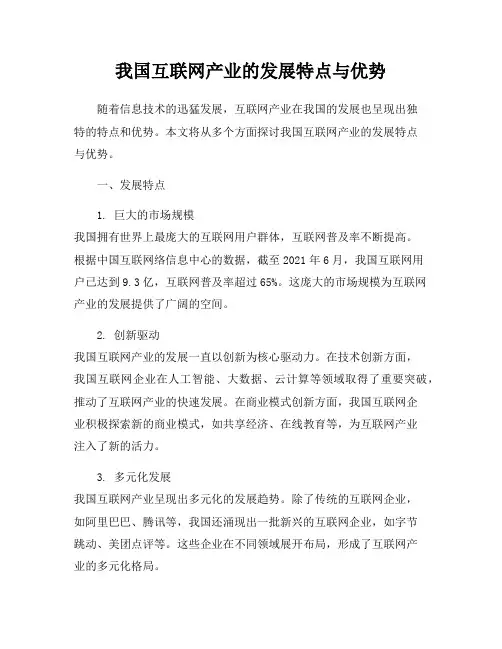 我国互联网产业的发展特点与优势

随着信息技术的迅猛发展，互联网产业在我国的发展也呈现出独特的特点和优势。本文将从多个方面探讨我国互联网产业的发展特点与优势。

一、发展特点

1. 巨大的市场规模
我国拥有世界上最庞大的互联网用户群体，互联网普及率不断提高。根据中国互联网络信息中心的数据，截至 2021 年 6 月，我国互联网用户已达到 9.3 亿，互联网普及率超过 65%。这庞大的市场规模为互联网产业的发展提供了广阔的空间。

2. 创新驱动
我国互联网产业的发展一直以创新为核心驱动力。在技术创新方面，我国互联网企业在人工智能、大数据、云计算等领域取得了重要突破，推动了互联网产业的快速发展。在商业模式创新方面，我国互联网企业积极探索新的商业模式，如共享经济、在线教育等，为互联网产业注入了新的活力。

3. 多元化发展
我国互联网产业呈现出多元化的发展趋势。除了传统的互联网企业，如阿里巴巴、腾讯等，我国还涌现出一批新兴的互联网企业，如字节跳动、美团点评等。这些企业在不同领域展开布局，形成了互联网产业的多元化格局。